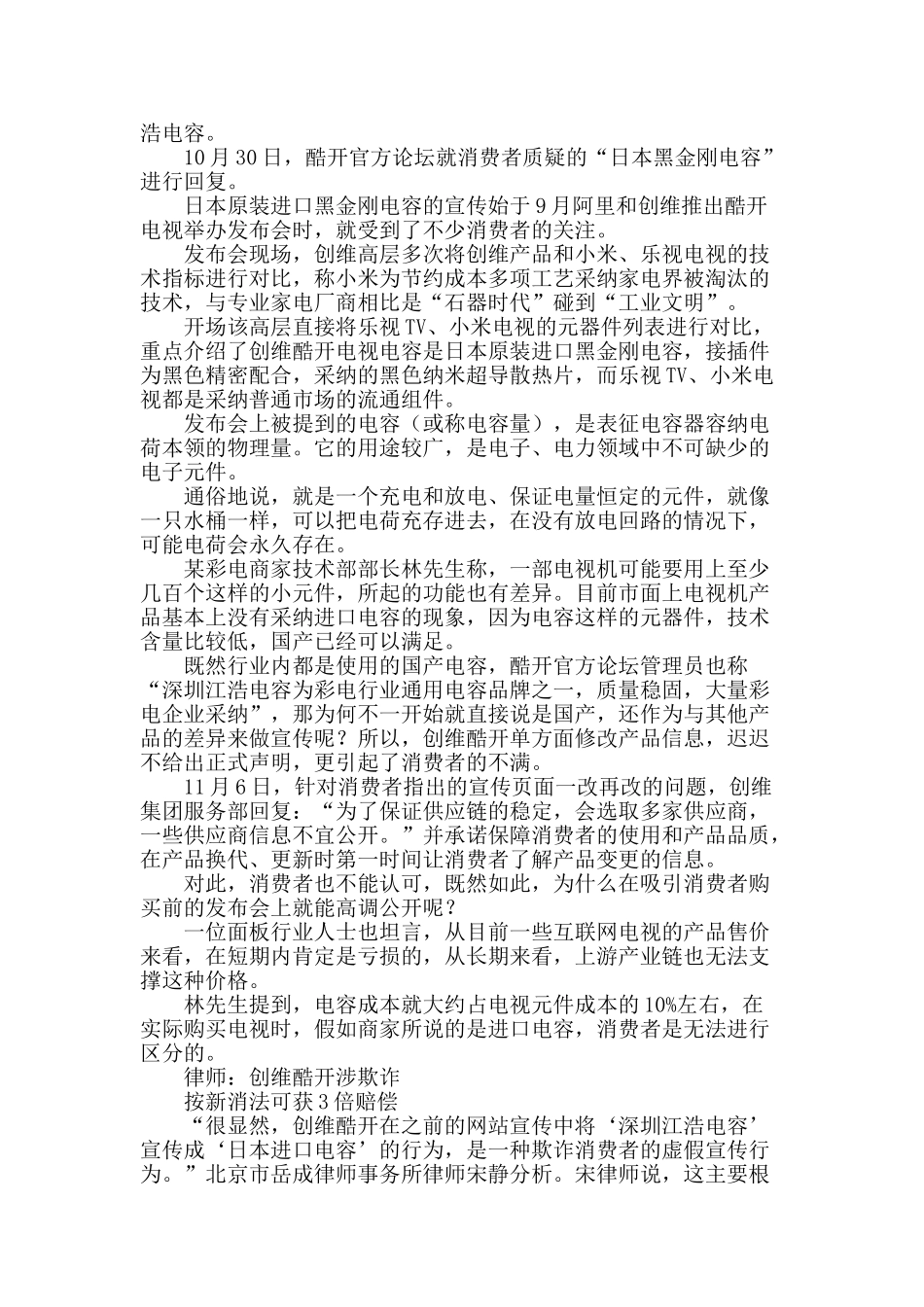 浩电容。

10月30日，酷开官方论坛就消费者质疑的“日本黑金刚电容”进行回复。

日本原装进口黑金刚电容的宣传始于9月阿里和创维推出酷开电视举办发布会时，就受到了不少消费者的关注。

发布会现场，创维高层多次将创维产品和小米、乐视电视的技术指标进行对比，称小米为节约成本多项工艺采纳家电界被淘汰的技术，与专业家电厂商相比是“石器时代”碰到“工业文明”。

开场该高层直接将乐视TV、小米电视的元器件列表进行对比，重点介绍了创维酷开电视电容是日本原装进口黑金刚电容，接插件为黑色精密配合，采纳的黑色纳米超导散热片，而乐视TV、小米电视都是采纳普通市场的流通组件。

发布会上被提到的电容（或称电容量），是表征电容器容纳电荷本领的物理量。它的用途较广，是电子、电力领域中不可缺少的电子元件。

通俗地说，就是一个充电和放电、保证电量恒定的元件，就像一只水桶一样，可以把电荷充存进去，在没有放电回路的情况下，可能电荷会永久存在。

某彩电商家技术部部长林先生称，一部电视机可能要用上至少几百个这样的小元件，所起的功能也有差异。目前市面上电视机产品基本上没有采纳进口电容的现象，因为电容这样的元器件，技术含量比较低，国产已经可以满足。

既然行业内都是使用的国产电容，酷开官方论坛管理员也称“深圳江浩电容为彩电行业通用电容品牌之一，质量稳固，大量彩电企业采纳”，那为何不一开始就直接说是国产，还作为与其他产品的差异来做宣传呢？所以，创维酷开单方面修改产品信息，迟迟不给出正式声明，更引起了消费者的不满。

11月6日，针对消费者指出的宣传页面一改再改的问题，创维集团服务部回复：“为了保证供应链的稳定，会选取多家供应商，一些供应商信息不宜公开。”并承诺保障消费者的使用和产品品质，在产品换代、更新时第一时间让消费者了解产品变更的信息。

对此，消费者也不能认可，既然如此，为什么在吸引消费者购买前的发布会上就能高调公开呢？

一位面板行业人士也坦言，从目前一些互联网电视的产品售价来看，在短期内肯定是亏损的，从长期来看，上游产业链也无法支撑这种价格。

林先生提到，电容成本就大约占电视元件成本的10%左右，在实际购买电视时，假如商家所说的是进口电容，消费者是无法进行区分的。

律师：创维酷开涉欺诈

按新消法可获3倍赔偿

“很显然，创维酷开在之前的网站宣传中将‘深圳江浩电容’宣传成‘日本进口电容’的行为，是一种欺诈消费者的虚假宣传行为。”北京市岳成律师事务所律师宋静分析。宋律师说，这主要根